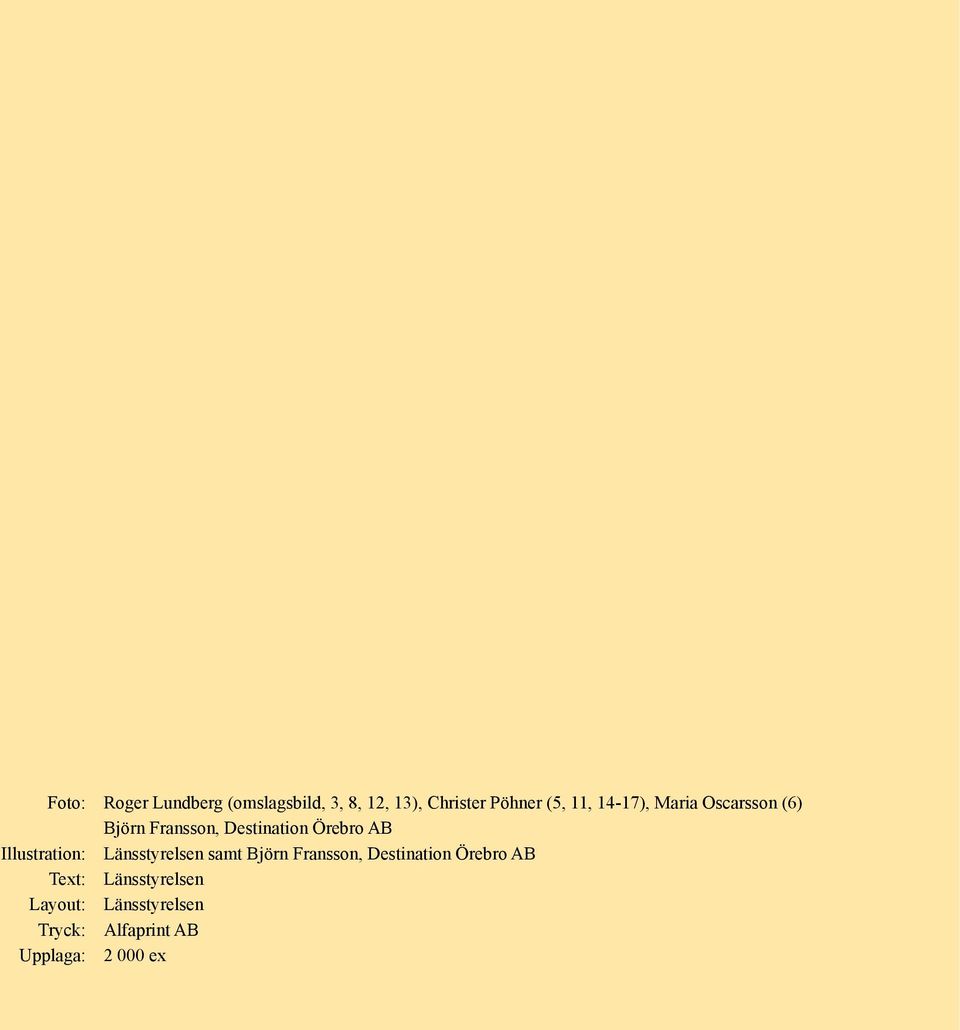 Foto: Roger Lundberg (omslagsbild, 3, 8, 12, 13), Christer Pöhner (5, 11, 14-17), Maria Oscarsson (6) Björn Fransson, Destination Örebro AB
Illustration: Länsstyrelsen samt Björn Fransson, Destination Örebro AB
Text: Länsstyrelsen
Layout: Länsstyrelsen
Tryck: Alfaprint AB
Upplaga: 2 000 ex